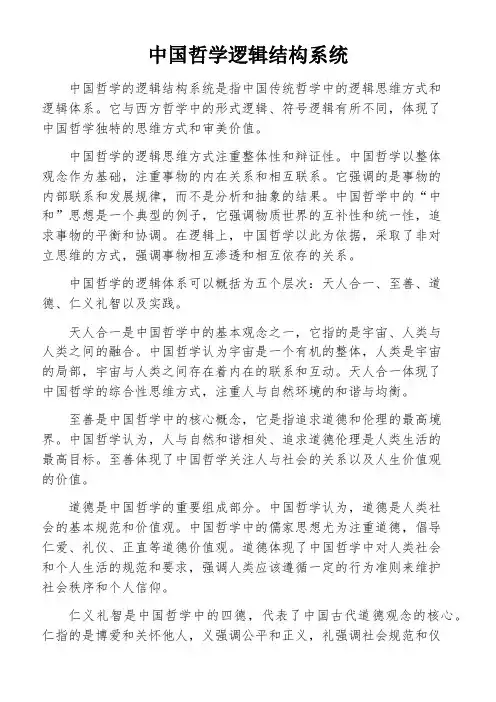 中国哲学逻辑结构系统

中国哲学的逻辑结构系统是指中国传统哲学中的逻辑思维方式和逻辑体系。它与西方哲学中的形式逻辑、符号逻辑有所不同，体现了中国哲学独特的思维方式和审美价值。

中国哲学的逻辑思维方式注重整体性和辩证性。中国哲学以整体观念作为基础，注重事物的内在关系和相互联系。它强调的是事物的内部联系和发展规律，而不是分析和抽象的结果。中国哲学中的“中和”思想是一个典型的例子，它强调物质世界的互补性和统一性，追求事物的平衡和协调。在逻辑上，中国哲学以此为依据，采取了非对立思维的方式，强调事物相互渗透和相互依存的关系。

中国哲学的逻辑体系可以概括为五个层次：天人合一、至善、道德、仁义礼智以及实践。

天人合一是中国哲学中的基本观念之一，它指的是宇宙、人类与人类之间的融合。中国哲学认为宇宙是一个有机的整体，人类是宇宙的局部，宇宙与人类之间存在着内在的联系和互动。天人合一体现了中国哲学的综合性思维方式，注重人与自然环境的和谐与均衡。

至善是中国哲学中的核心概念，它是指追求道德和伦理的最高境界。中国哲学认为，人与自然和谐相处、追求道德伦理是人类生活的最高目标。至善体现了中国哲学关注人与社会的关系以及人生价值观的价值。

道德是中国哲学的重要组成部分。中国哲学认为，道德是人类社会的基本规范和价值观。中国哲学中的儒家思想尤为注重道德，倡导仁爱、礼仪、正直等道德价值观。道德体现了中国哲学中对人类社会和个人生活的规范和要求，强调人类应该遵循一定的行为准则来维护社会秩序和个人信仰。

仁义礼智是中国哲学中的四德，代表了中国古代道德观念的核心。仁指的是博爱和关怀他人，义强调公平和正义，礼强调社会规范和仪